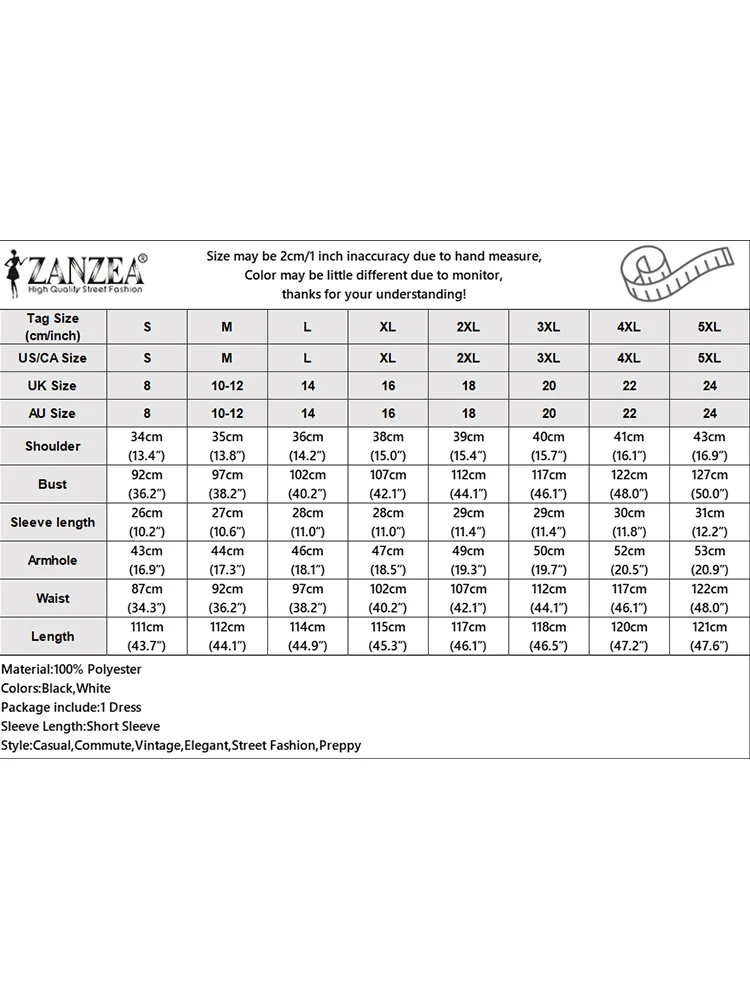 ZANZEA®
High Quality Street Fashion

Size may be 2cm/1 inch inaccuracy due to hand measure,
Color may be little different due to monitor,
thanks for your understanding!

| Tag Size (cm/inch) | S | M | L | XL | 2XL | 3XL | 4XL | 5XL |
|---|---|---|---|---|---|---|---|---|
| US/CA Size | S | M | L | XL | 2XL | 3XL | 4XL | 5XL |
| UK Size | 8 | 10-12 | 14 | 16 | 18 | 20 | 22 | 24 |
| AU Size | 8 | 10-12 | 14 | 16 | 18 | 20 | 22 | 24 |
| Shoulder | 34cm (13.4") | 35cm (13.8") | 36cm (14.2") | 38cm (15.0") | 39cm (15.4") | 40cm (15.7") | 41cm (16.1") | 43cm (16.9") |
| Bust | 92cm (36.2") | 97cm (38.2") | 102cm (40.2") | 107cm (42.1") | 112cm (44.1") | 117cm (46.1") | 122cm (48.0") | 127cm (50.0") |
| Sleeve length | 26cm (10.2") | 27cm (10.6") | 28cm (11.0") | 28cm (11.0") | 29cm (11.4") | 29cm (11.4") | 30cm (11.8") | 31cm (12.2") |
| Armhole | 43cm (16.9") | 44cm (17.3") | 46cm (18.1") | 47cm (18.5") | 49cm (19.3") | 50cm (19.7") | 52cm (20.5") | 53cm (20.9") |
| Waist | 87cm (34.3") | 92cm (36.2") | 97cm (38.2") | 102cm (40.2") | 107cm (42.1") | 112cm (44.1") | 117cm (46.1") | 122cm (48.0") |
| Length | 111cm (43.7") | 112cm (44.1") | 114cm (44.9") | 115cm (45.3") | 117cm (46.1") | 118cm (46.5") | 120cm (47.2") | 121cm (47.6") |

Material:100% Polyester
Colors:Black,White
Package include:1 Dress
Sleeve Length:Short Sleeve
Style:Casual,Commute,Vintage,Elegant,Street Fashion,Preppy